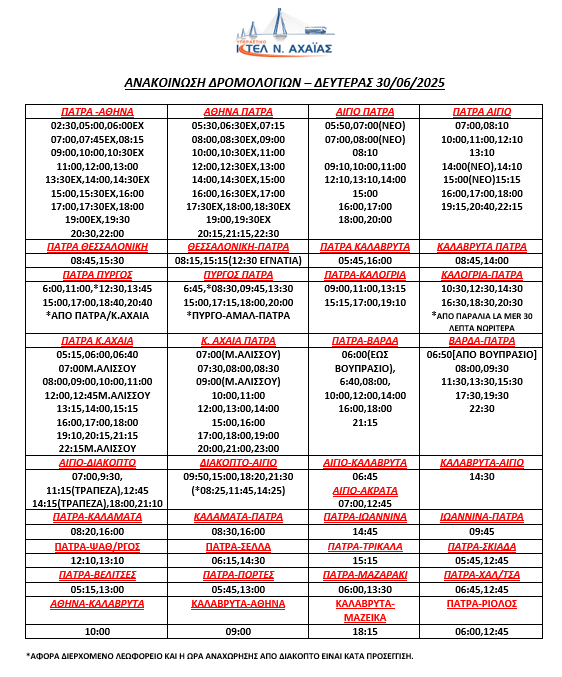 ΥΠΕΡΑΣΤΙΚΟ
ΚΤΕΛ Ν. ΑΧΑΪΑΣ

ΑΝΑΚΟΙΝΩΣΗ ΔΡΟΜΟΛΟΓΙΩΝ – ΔΕΥΤΕΡΑΣ 30/06/2025

| ΠΑΤΡΑ -ΑΘΗΝΑ | ΑΘΗΝΑ ΠΑΤΡΑ | ΑΙΓΙΟ ΠΑΤΡΑ | ΠΑΤΡΑ ΑΙΓΙΟ |
|---|---|---|---|
| 02:30,05:00,06:00ΕΧ 07:00,07:45ΕΧ,08:15 09:00,10:00,10:30ΕΧ 11:00,12:00,13:00 13:30ΕΧ,14:00,14:30ΕΧ 15:00,15:30ΕΧ,16:00 17:00,17:30ΕΧ,18:00 19:00ΕΧ,19:30 20:30,22:00 | 05:30,06:30ΕΧ,07:15 08:00,08:30ΕΧ,09:00 10:00,10:30ΕΧ,11:00 12:00,12:30ΕΧ,13:00 14:00,14:30ΕΧ,15:00 16:00,16:30ΕΧ,17:00 17:30ΕΧ,18:00,18:30ΕΧ 19:00,19:30ΕΧ 20:15,21:15,22:30 | 05:50,07:00(ΝΕΟ) 07:00,08:00(ΝΕΟ) 08:10 09:10,10:00,11:00 12:10,13:10,14:00 15:00 16:00,17:00 18:00,20:00 | 07:00,08:10 10:00,11:00,12:10 13:10 14:00(ΝΕΟ),14:10 15:00(ΝΕΟ)15:15 16:00,17:00,18:00 19:15,20:40,22:15 |
| ΠΑΤΡΑ ΘΕΣΣΑΛΟΝΙΚΗ | ΘΕΣΣΑΛΟΝΙΚΗ-ΠΑΤΡΑ | ΠΑΤΡΑ ΚΑΛΑΒΡΥΤΑ | ΚΑΛΑΒΡΥΤΑ ΠΑΤΡΑ |
| 08:45,15:30 | 08:15,15:15(12:30 ΕΓΝΑΤΙΑ) | 05:45,16:00 | 08:45,14:00 |
| ΠΑΤΡΑ ΠΥΡΓΟΣ | ΠΥΡΓΟΣ ΠΑΤΡΑ | ΠΑΤΡΑ-ΚΑΛΟΓΡΙΑ | ΚΑΛΟΓΡΙΑ-ΠΑΤΡΑ |
| 6:00,11:00,*12:30,13:45 15:00,17:00,18:40,20:40 *ΑΠΟ ΠΑΤΡΑ/Κ.ΑΧΑΙΑ | 6:45,*08:30,09:45,13:30 15:00,17:15,18:00,20:00 *ΠΥΡΓΟ-ΑΜΑΛ-ΠΑΤΡΑ | 09:00,11:00,13:15 15:15,17:00,19:10 | 10:30,12:30,14:30 16:30,18:30,20:30 *ΑΠΟ ΠΑΡΑΛΙΑ LA MER 30 ΛΕΠΤΑ ΝΩΡΙΤΕΡΑ |
| ΠΑΤΡΑ Κ.ΑΧΑΙΑ | Κ. ΑΧΑΙΑ ΠΑΤΡΑ | ΠΑΤΡΑ-ΒΑΡΔΑ | ΒΑΡΔΑ-ΠΑΤΡΑ |
| 05:15,06:00,06:40 07:00Μ.ΑΛΙΣΣΟΥ 08:00,09:00,10:00,11:00 12:00,12:45Μ.ΑΛΙΣΣΟΥ 13:15,14:00,15:15 16:00,17:00,18:00 19:10,20:15,21:15 22:15Μ.ΑΛΙΣΣΟΥ | 07:00(Μ.ΑΛΙΣΣΟΥ) 07:30,08:00,08:30 09:00(Μ.ΑΛΙΣΣΟΥ) 10:00,11:00 12:00,13:00,14:00 15:00,16:00 17:00,18:00,19:00 20:00,21:00,23:00 | 06:00(ΕΩΣ ΒΟΥΠΡΑΣΙΟ), 6:40,08:00, 10:00,12:00,14:00 16:00,18:00 21:15 | 06:50[ΑΠΟ ΒΟΥΠΡΑΣΙΟ] 08:00,09:30 11:30,13:30,15:30 17:30,19:30 22:30 |
| ΑΙΓΙΟ-ΔΙΑΚΟΠΤΟ | ΔΙΑΚΟΠΤΟ-ΑΙΓΙΟ | ΑΙΓΙΟ-ΚΑΛΑΒΡΥΤΑ | ΚΑΛΑΒΡΥΤΑ-ΑΙΓΙΟ |
| 07:00,9:30, 11:15(ΤΡΑΠΕΖΑ),12:45 14:15(ΤΡΑΠΕΖΑ),18:00,21:10 | 09:50,15:00,18:20,21:30 (*08:25,11:45,14:25) | 06:45 ΑΙΓΙΟ-ΑΚΡΑΤΑ 07:00,12:45 | 14:30 |
| ΠΑΤΡΑ-ΚΑΛΑΜΑΤΑ | ΚΑΛΑΜΑΤΑ-ΠΑΤΡΑ | ΠΑΤΡΑ-ΙΩΑΝΝΙΝΑ | ΙΩΑΝΝΙΝΑ-ΠΑΤΡΑ |
| 08:20,16:00 | 08:30,16:00 | 14:45 | 09:45 |
| ΠΑΤΡΑ-ΨΑΘ/ΡΓΟΣ | ΠΑΤΡΑ-ΣΕΛΛΑ | ΠΑΤΡΑ-ΤΡΙΚΑΛΑ | ΠΑΤΡΑ-ΣΚΙΑΔΑ |
| 12:10,13:10 | 06:15,14:30 | 15:15 | 05:45,12:45 |
| ΠΑΤΡΑ-ΒΕΛΙΤΣΕΣ | ΠΑΤΡΑ-ΠΟΡΤΕΣ | ΠΑΤΡΑ-ΜΑΖΑΡΑΚΙ | ΠΑΤΡΑ-ΧΑΛ/ΤΣΑ |
| 05:15,13:00 | 05:45,13:00 | 06:00,13:30 | 06:45,12:45 |
| ΑΘΗΝΑ-ΚΑΛΑΒΡΥΤΑ | ΚΑΛΑΒΡΥΤΑ-ΑΘΗΝΑ | ΚΑΛΑΒΡΥΤΑ-ΜΑΖΕΙΚΑ | ΠΑΤΡΑ-ΡΙΟΛΟΣ |
| 10:00 | 09:00 | 18:15 | 06:00,12:45 |

*ΑΦΟΡΑ ΔΙΕΡΧΟΜΕΝΟ ΛΕΩΦΟΡΕΙΟ ΚΑΙ Η ΩΡΑ ΑΝΑΧΩΡΗΣΗΣ ΑΠΟ ΔΙΑΚΟΠΤΟ ΕΙΝΑΙ ΚΑΤΑ ΠΡΟΣΕΓΓΙΣΗ.